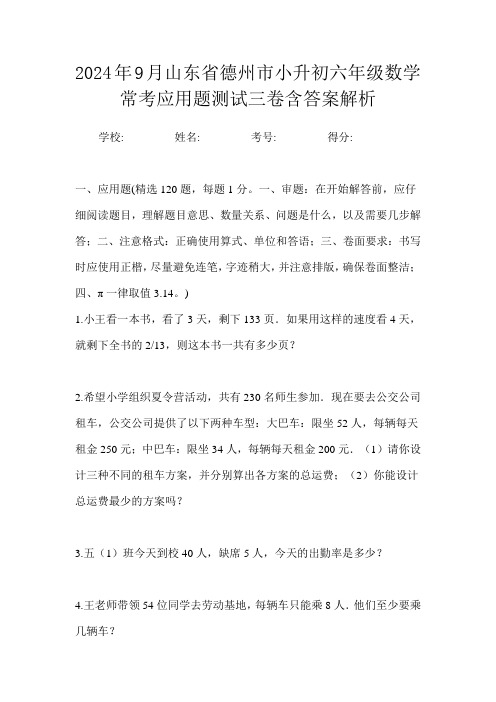 2024年9月山东省德州市小升初六年级数学常考应用题测试三卷含答案解析

学校: 姓名: 考号: 得分:

一、应用题(精选 120 题，每题 1 分。一、审题：在开始解答前，应仔细阅读题目，理解题目意思、数量关系、问题是什么，以及需要几步解答；二、注意格式：正确使用算式、单位和答语；三、卷面要求：书写时应使用正楷，尽量避免连笔，字迹稍大，并注意排版，确保卷面整洁；四、π 一律取值 3.14。)

1.小王看一本书，看了 3 天，剩下 133 页．如果用这样的速度看 4 天，就剩下全书的 2/13，则这本书一共有多少页？

2.希望小学组织夏令营活动，共有 230 名师生参加．现在要去公交公司租车，公交公司提供了以下两种车型：大巴车：限坐 52 人，每辆每天租金 250 元；中巴车：限坐 34 人，每辆每天租金 200 元．（1）请你设计三种不同的租车方案，并分别算出各方案的总运费；（2）你能设计总运费最少的方案吗？

3.五（1）班今天到校 40 人，缺席 5 人，今天的出勤率是多少？

4.王老师带领 54 位同学去劳动基地，每辆车只能乘 8 人．他们至少要乘几辆车？